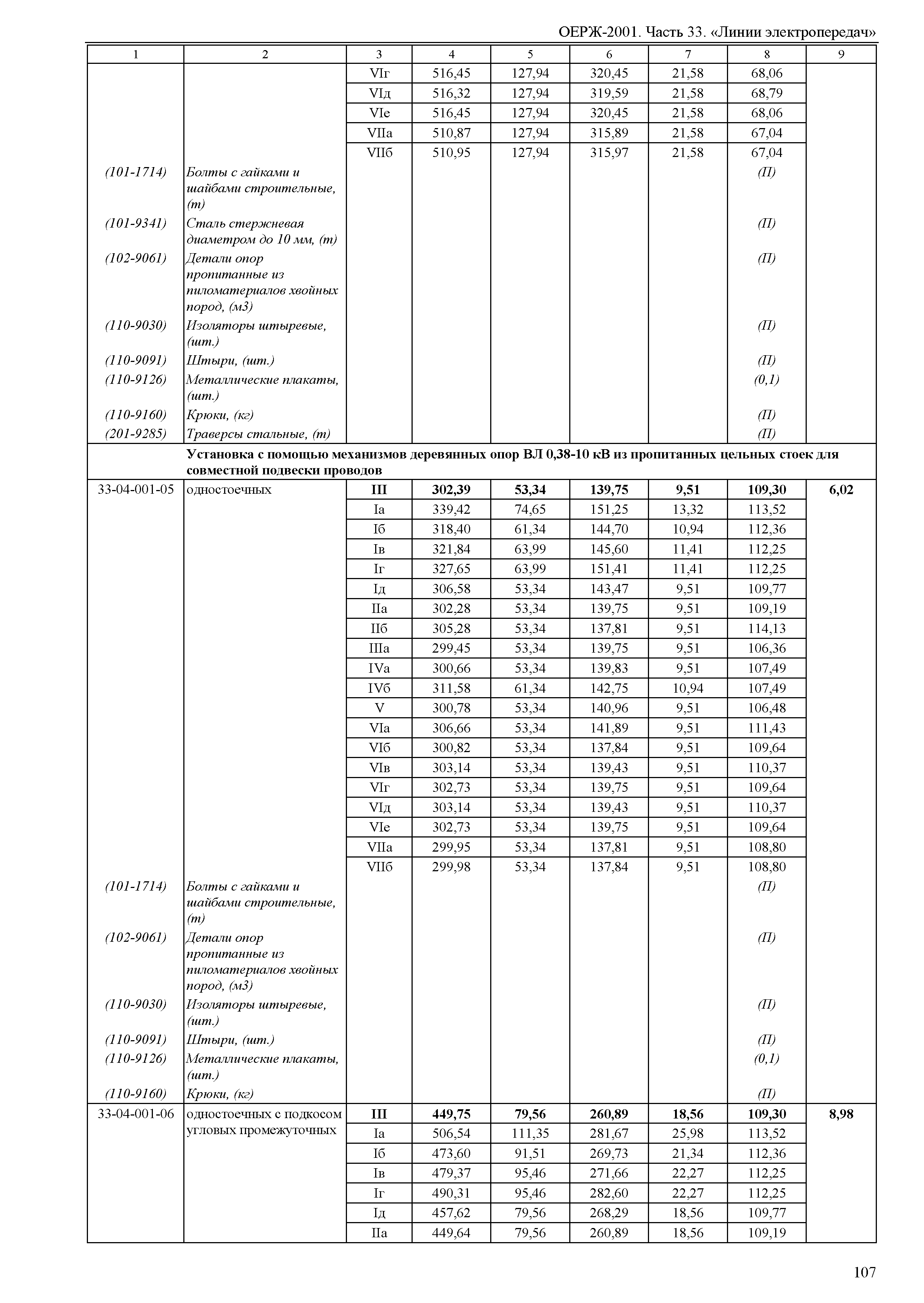 ОЕРЖ-2001. Часть 33. «Линии электропередач»

| 1 | 2 | 3 | 4 | 5 | 6 | 7 | 8 | 9 |
|---|---|---|---|---|---|---|---|---|
| | | VIг | 516,45 | 127,94 | 320,45 | 21,58 | 68,06 | |
| | | VIд | 516,32 | 127,94 | 319,59 | 21,58 | 68,79 | |
| | | VIе | 516,45 | 127,94 | 320,45 | 21,58 | 68,06 | |
| | | VIIа | 510,87 | 127,94 | 315,89 | 21,58 | 67,04 | |
| | | VIIб | 510,95 | 127,94 | 315,97 | 21,58 | 67,04 | |
| (101-1714) | Болты с гайками и шайбами строительные, (т) | | | | | | (П) | |
| (101-9341) | Сталь стержневая диаметром до 10 мм, (т) | | | | | | (П) | |
| (102-9061) | Детали опор пропитанные из пиломатериалов хвойных пород, (м3) | | | | | | (П) | |
| (110-9030) | Изоляторы штыревые, (шт.) | | | | | | (П) | |
| (110-9091) | Штыри, (шт.) | | | | | | (П) | |
| (110-9126) | Металлические плакаты, (шт.) | | | | | | (0,1) | |
| (110-9160) | Крюки, (кг) | | | | | | (П) | |
| (201-9285) | Траверсы стальные, (т) | | | | | | (П) | |
| | Установка с помощью механизмов деревянных опор ВЛ 0,38-10 кВ из пропитанных цельных стоек для совместной подвески проводов | | | | | | | |
| 33-04-001-05 | одностоечных | III | 302,39 | 53,34 | 139,75 | 9,51 | 109,30 | 6,02 |
| | | Iа | 339,42 | 74,65 | 151,25 | 13,32 | 113,52 | |
| | | Iб | 318,40 | 61,34 | 144,70 | 10,94 | 112,36 | |
| | | Iв | 321,84 | 63,99 | 145,60 | 11,41 | 112,25 | |
| | | Iг | 327,65 | 63,99 | 151,41 | 11,41 | 112,25 | |
| | | Iд | 306,58 | 53,34 | 143,47 | 9,51 | 109,77 | |
| | | IIа | 302,28 | 53,34 | 139,75 | 9,51 | 109,19 | |
| | | IIб | 305,28 | 53,34 | 137,81 | 9,51 | 114,13 | |
| | | IIIа | 299,45 | 53,34 | 139,75 | 9,51 | 106,36 | |
| | | IVа | 300,66 | 53,34 | 139,83 | 9,51 | 107,49 | |
| | | IVб | 311,58 | 61,34 | 142,75 | 10,94 | 107,49 | |
| | | V | 300,78 | 53,34 | 140,96 | 9,51 | 106,48 | |
| | | VIа | 306,66 | 53,34 | 141,89 | 9,51 | 111,43 | |
| | | VIб | 300,82 | 53,34 | 137,84 | 9,51 | 109,64 | |
| | | VIв | 303,14 | 53,34 | 139,43 | 9,51 | 110,37 | |
| | | VIг | 302,73 | 53,34 | 139,75 | 9,51 | 109,64 | |
| | | VIд | 303,14 | 53,34 | 139,43 | 9,51 | 110,37 | |
| | | VIе | 302,73 | 53,34 | 139,75 | 9,51 | 109,64 | |
| | | VIIа | 299,95 | 53,34 | 137,81 | 9,51 | 108,80 | |
| | | VIIб | 299,98 | 53,34 | 137,84 | 9,51 | 108,80 | |
| (101-1714) | Болты с гайками и шайбами строительные, (т) | | | | | | (П) | |
| (102-9061) | Детали опор пропитанные из пиломатериалов хвойных пород, (м3) | | | | | | (П) | |
| (110-9030) | Изоляторы штыревые, (шт.) | | | | | | (П) | |
| (110-9091) | Штыри, (шт.) | | | | | | (П) | |
| (110-9126) | Металлические плакаты, (шт.) | | | | | | (0,1) | |
| (110-9160) | Крюки, (кг) | | | | | | (П) | |
| 33-04-001-06 | одностоечных с подкосом угловых промежуточных | III | 449,75 | 79,56 | 260,89 | 18,56 | 109,30 | 8,98 |
| | | Iа | 506,54 | 111,35 | 281,67 | 25,98 | 113,52 | |
| | | Iб | 473,60 | 91,51 | 269,73 | 21,34 | 112,36 | |
| | | Iв | 479,37 | 95,46 | 271,66 | 22,27 | 112,25 | |
| | | Iг | 490,31 | 95,46 | 282,60 | 22,27 | 112,25 | |
| | | Iд | 457,62 | 79,56 | 268,29 | 18,56 | 109,77 | |
| | | IIа | 449,64 | 79,56 | 260,89 | 18,56 | 109,19 | |

107